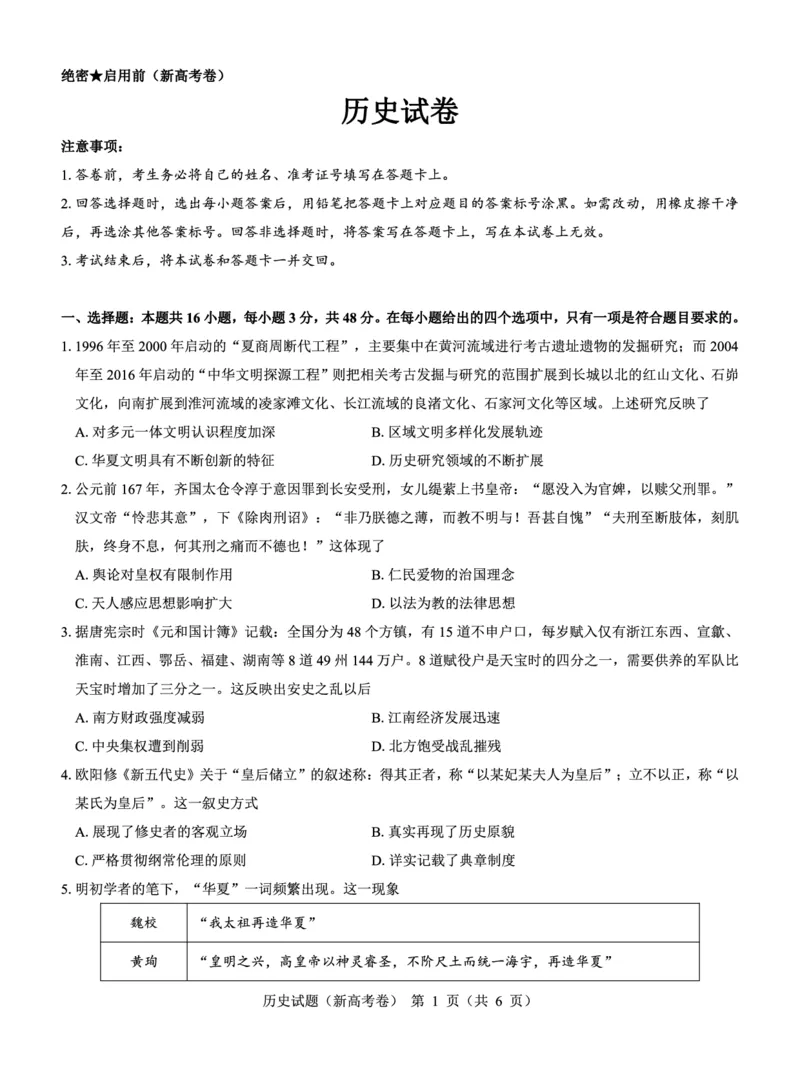 绝密★启用前（新高考卷）

历史试卷

注意事项：

1. 答卷前，考生务必将自己的姓名、准考证号填写在答题卡上。

2. 回答选择题时，选出每小题答案后，用铅笔把答题卡上对应题目的答案标号涂黑。如需改动，用橡皮擦干净后，再选涂其他答案标号。回答非选择题时，将答案写在答题卡上，写在本试卷上无效。

3. 考试结束后，将本试卷和答题卡一并交回。

一、选择题：本题共 16 小题，每小题 3 分，共 48 分。在每小题给出的四个选项中，只有一项是符合题目要求的。

1. 1996 年至 2000 年启动的“夏商周断代工程”，主要集中在黄河流域进行考古遗址遗物的发掘研究；而 2004 年至 2016 年启动的“中华文明探源工程”则把相关考古发掘与研究的范围扩展到长城以北的红山文化、石峁文化，向南扩展到淮河流域的凌家滩文化、长江流域的良渚文化、石家河文化等区域。上述研究反映了

A. 对多元一体文明认识程度加深
B. 区域文明多样化发展轨迹
C. 华夏文明具有不断创新的特征
D. 历史研究领域的不断扩展

2. 公元前 167 年，齐国太仓令淳于意因罪到长安受刑，女儿缇萦上书皇帝：“愿没入为官婢，以赎父刑罪。”汉文帝“怜悲其意”，下《除肉刑诏》：“非乃朕德之薄，而教不明与！吾甚自愧”“夫刑至断肢体，刻肌肤，终身不息，何其刑之痛而不德也！”这体现了

A. 舆论对皇权有限制作用
B. 仁民爱物的治国理念
C. 天人感应思想影响扩大
D. 以法为教的法律思想

3. 据唐宪宗时《元和国计簿》记载：全国分为 48 个方镇，有 15 道不申户口，每岁赋入仅有浙江东西、宣歙、淮南、江西、鄂岳、福建、湖南等 8 道 49 州 144 万户。8 道赋役户是天宝时的四分之一，需要供养的军队比天宝时增加了三分之一。这反映出安史之乱以后

A. 南方财政强度减弱
B. 江南经济发展迅速
C. 中央集权遭到削弱
D. 北方饱受战乱摧残

4. 欧阳修《新五代史》关于“皇后储立”的叙述称：得其正者，称“以某妃某夫人为皇后”；立不以正，称“以某氏为皇后”。这一叙史方式

A. 展现了修史者的客观立场
B. 真实再现了历史原貌
C. 严格贯彻纲常伦理的原则
D. 详实记载了典章制度

5. 明初学者的笔下，“华夏”一词频繁出现。这一现象

| 魏校 | “我太祖再造华夏” |
|---|---|
| 黄珣 | “皇明之兴，高皇帝以神灵睿圣，不阶尺土而统一海宇，再造华夏” |

历史试题（新高考卷） 第 1 页（共 6 页）